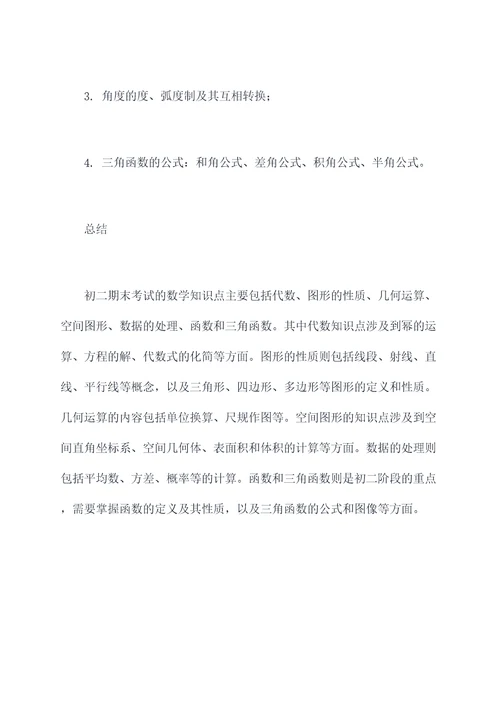 3. 角度的度、弧度制及其互相转换；

4. 三角函数的公式：和角公式、差角公式、积角公式、半角公式。

总结

初二期末考试的数学知识点主要包括代数、图形的性质、几何运算、空间图形、数据的处理、函数和三角函数。其中代数知识点涉及到幂的运算、方程的解、代数式的化简等方面。图形的性质则包括线段、射线、直线、平行线等概念，以及三角形、四边形、多边形等图形的定义和性质。几何运算的内容包括单位换算、尺规作图等。空间图形的知识点涉及到空间直角坐标系、空间几何体、表面积和体积的计算等方面。数据的处理则包括平均数、方差、概率等的计算。函数和三角函数则是初二阶段的重点，需要掌握函数的定义及其性质，以及三角函数的公式和图像等方面。